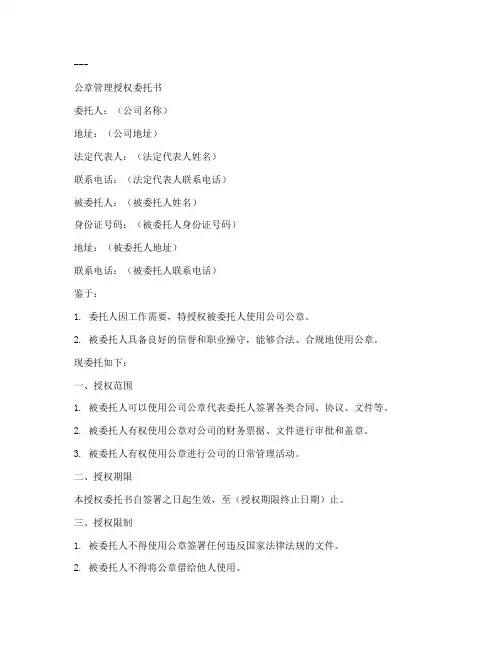 ---

公章管理授权委托书

委托人：（公司名称）

地址：（公司地址）

法定代表人：（法定代表人姓名）

联系电话：（法定代表人联系电话）

被委托人：（被委托人姓名）

身份证号码：（被委托人身份证号码）

地址：（被委托人地址）

联系电话：（被委托人联系电话）

鉴于：

1. 委托人因工作需要，特授权被委托人使用公司公章。

2. 被委托人具备良好的信誉和职业操守，能够合法、合规地使用公章。

现委托如下：

一、授权范围

1. 被委托人可以使用公司公章代表委托人签署各类合同、协议、文件等。

2. 被委托人有权使用公章对公司的财务票据、文件进行审批和盖章。

3. 被委托人有权使用公章进行公司的日常管理活动。

二、授权期限

本授权委托书自签署之日起生效，至（授权期限终止日期）止。

三、授权限制

1. 被委托人不得使用公章签署任何违反国家法律法规的文件。

2. 被委托人不得将公章借给他人使用。